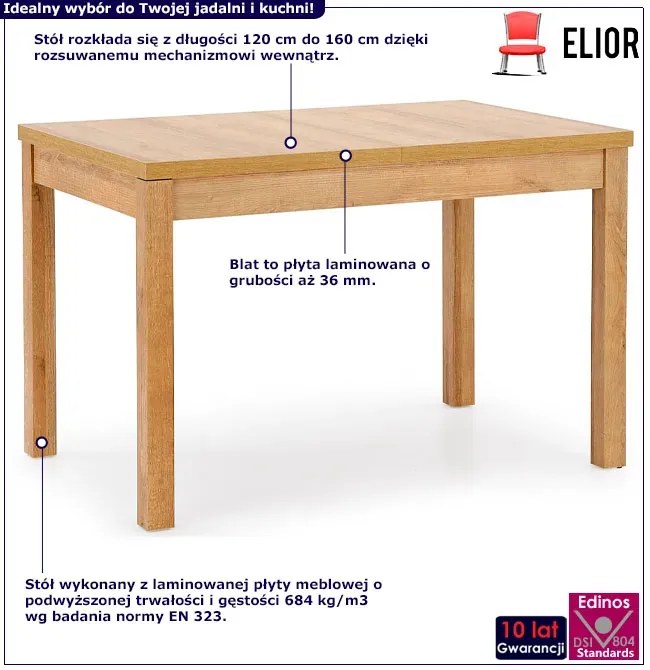 Idealny wybór do Twojej jadalni i kuchni!

ELIOR

Stół rozkłada się z długości 120 cm do 160 cm dzięki rozsuwanemu mechanizmowi wewnątrz.

Blat to płyta laminowana o grubości aż 36 mm.

Stół wykonany z laminowanej płyty meblowej o podwyższonej trwałości i gęstości 684 kg/m3 wg badania normy EN 323.

10 lat
Gwarancji

Edinos
DSI 804
Standards